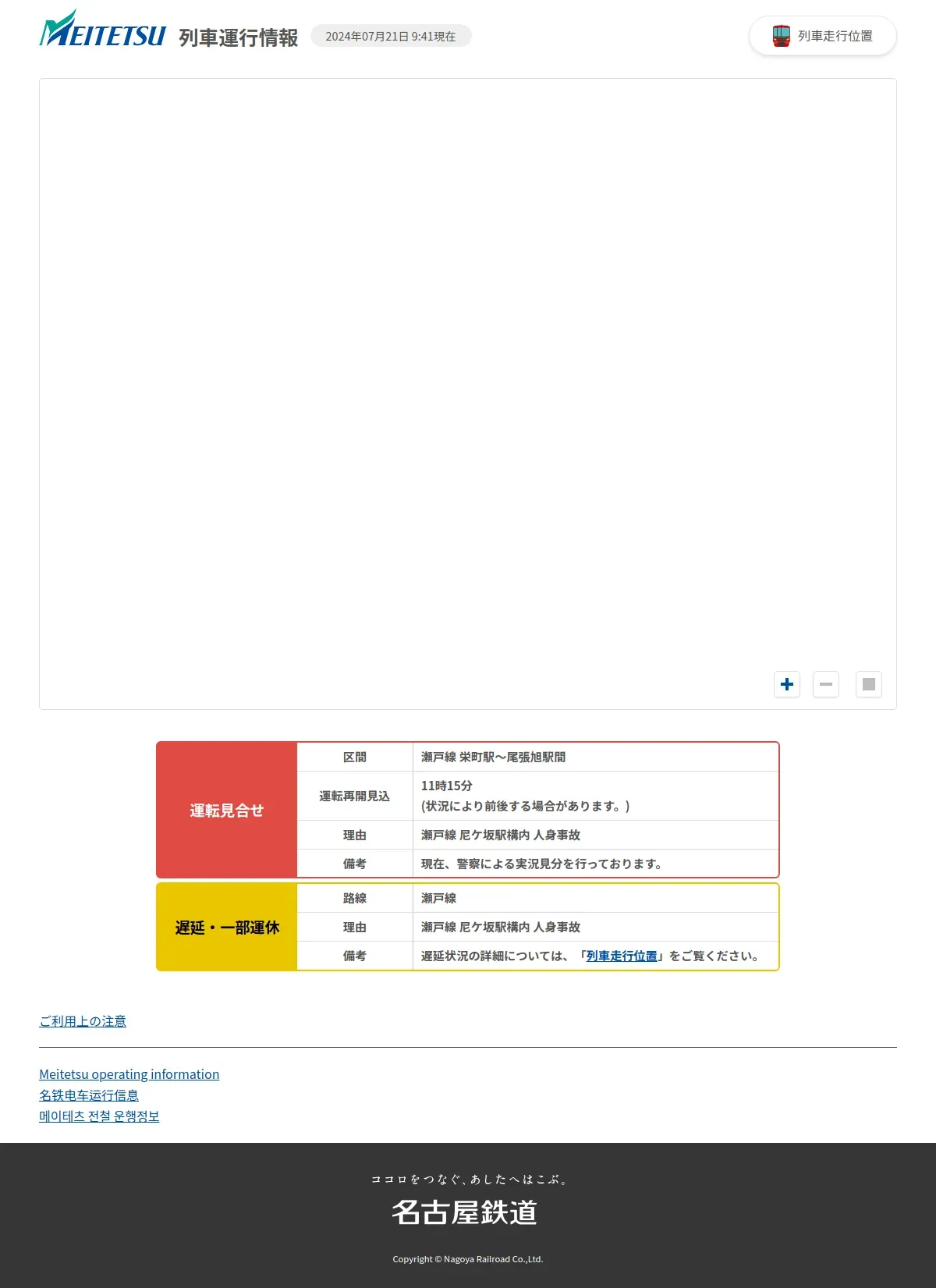 MEITETSU 列車運行情報 2024年07月21日 9:41現在

列車走行位置

| 運転見合せ | 区間 | 瀬戸線 栄町駅～尾張旭駅間 |
|---|---|---|
| | 運転再開見込 | 11時15分 (状況により前後する場合があります。) |
| | 理由 | 瀬戸線 尼ケ坂駅構内 人身事故 |
| | 備考 | 現在、警察による実況見分を行っております。 |

| 遅延・一部運休 | 路線 | 瀬戸線 |
|---|---|---|
| | 理由 | 瀬戸線 尼ケ坂駅構内 人身事故 |
| | 備考 | 遅延状況の詳細については、「列車走行位置」をご覧ください。 |

ご利用上の注意

Meitetsu operating information
名铁电车运行信息
메이테츠 전철 운행정보

ココロをつなぐ、あしたへはこぶ。
名古屋鉄道
Copyright © Nagoya Railroad Co.,Ltd.